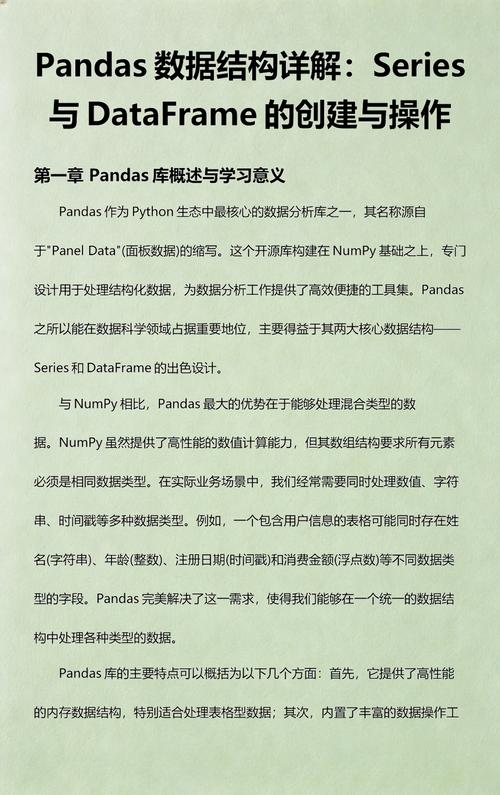 Pandas 数据结构详解：Series 与 DataFrame 的创建与操作

第一章 Pandas 库概述与学习意义

Pandas 作为 Python 生态中最核心的数据分析库之一，其名称源自于"Panel Data"(面板数据)的缩写。这个开源库构建在 NumPy 基础之上，专门设计用于处理结构化数据，为数据分析工作提供了高效便捷的工具集。Pandas 之所以能在数据科学领域占据重要地位，主要得益于其两大核心数据结构——Series 和 DataFrame 的出色设计。

与 NumPy 相比，Pandas 最大的优势在于能够处理混合类型的数据。NumPy 虽然提供了高性能的数值计算能力，但其数组结构要求所有元素必须是相同数据类型。在实际业务场景中，我们经常需要同时处理数值、字符串、时间戳等多种数据类型。例如，一个包含用户信息的表格可能同时存在姓名(字符串)、年龄(整数)、注册日期(时间戳)和消费金额(浮点数)等不同数据类型的字段。Pandas 完美解决了这一需求，使得我们能够在一个统一的数据结构中处理各种类型的数据。

Pandas 库的主要特点可以概括为以下几个方面：首先，它提供了高性能的内存数据结构，特别适合处理表格型数据；其次，内置了丰富的数据操作工